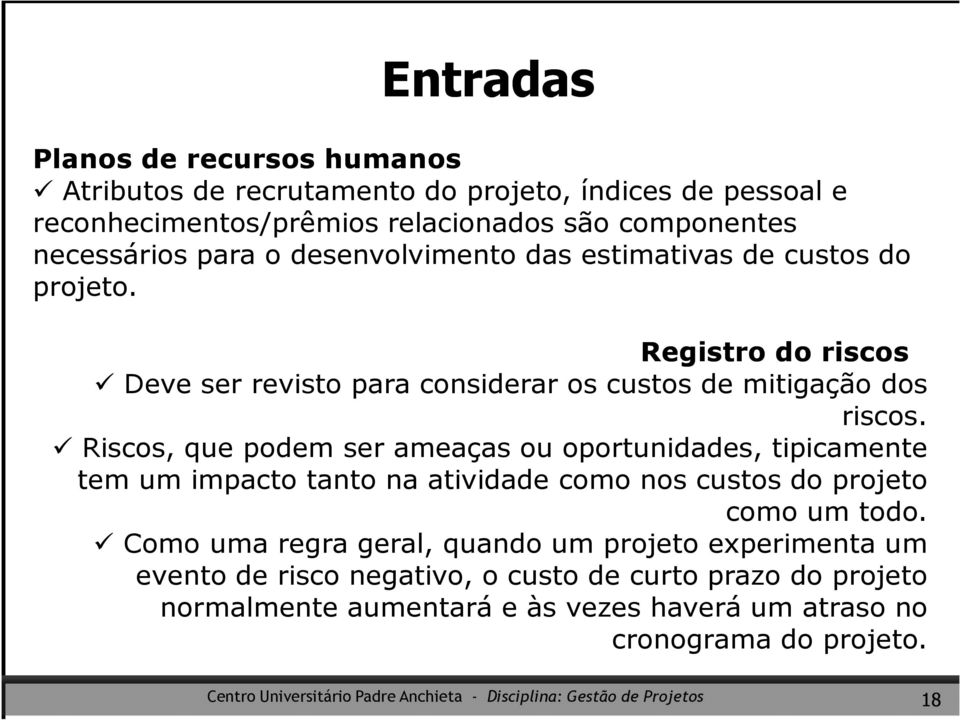 Entradas

Planos de recursos humanos
✓ Atributos de recrutamento do projeto, índices de pessoal e reconhecimentos/prêmios relacionados são componentes necessários para o desenvolvimento das estimativas de custos do projeto.

Registro do riscos
✓ Deve ser revisto para considerar os custos de mitigação dos riscos.
✓ Riscos, que podem ser ameaças ou oportunidades, tipicamente tem um impacto tanto na atividade como nos custos do projeto como um todo.
✓ Como uma regra geral, quando um projeto experimenta um evento de risco negativo, o custo de curto prazo do projeto normalmente aumentará e às vezes haverá um atraso no cronograma do projeto.

Centro Universitário Padre Anchieta - Disciplina: Gestão de Projetos 18